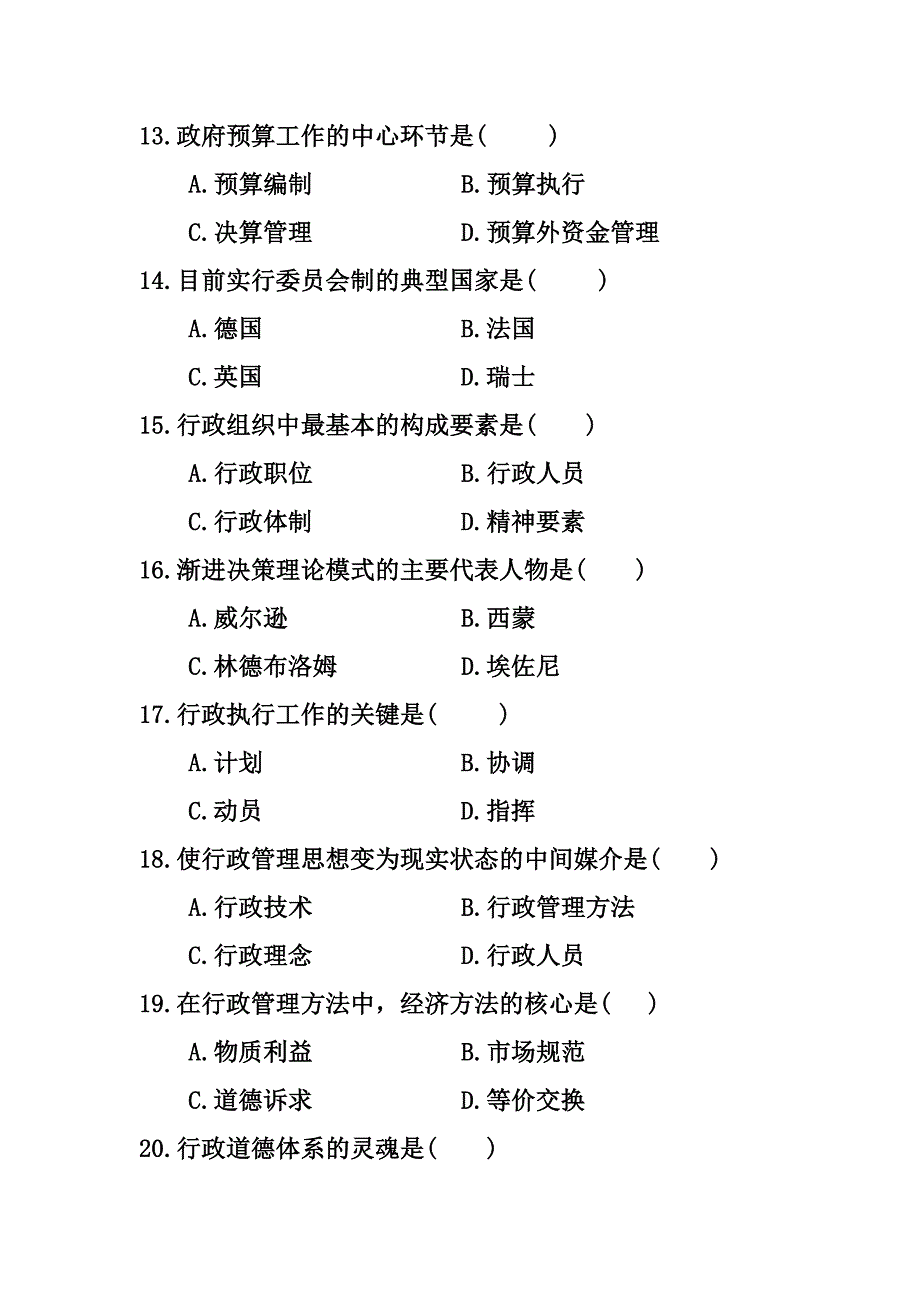 13.政府预算工作的中心环节是(　　)

A.预算编制　　B.预算执行

C.决算管理　　D.预算外资金管理

14.目前实行委员会制的典型国家是(　　)

A.德国　　B.法国

C.英国　　D.瑞士

15.行政组织中最基本的构成要素是(　　)

A.行政职位　　B.行政人员

C.行政体制　　D.精神要素

16.渐进决策理论模式的主要代表人物是(　　)

A.威尔逊　　B.西蒙

C.林德布洛姆　　D.埃佐尼

17.行政执行工作的关键是(　　)

A.计划　　B.协调

C.动员　　D.指挥

18.使行政管理思想变为现实状态的中间媒介是(　　)

A.行政技术　　B.行政管理方法

C.行政理念　　D.行政人员

19.在行政管理方法中，经济方法的核心是(　　)

A.物质利益　　B.市场规范

C.道德诉求　　D.等价交换

20.行政道德体系的灵魂是(　　)